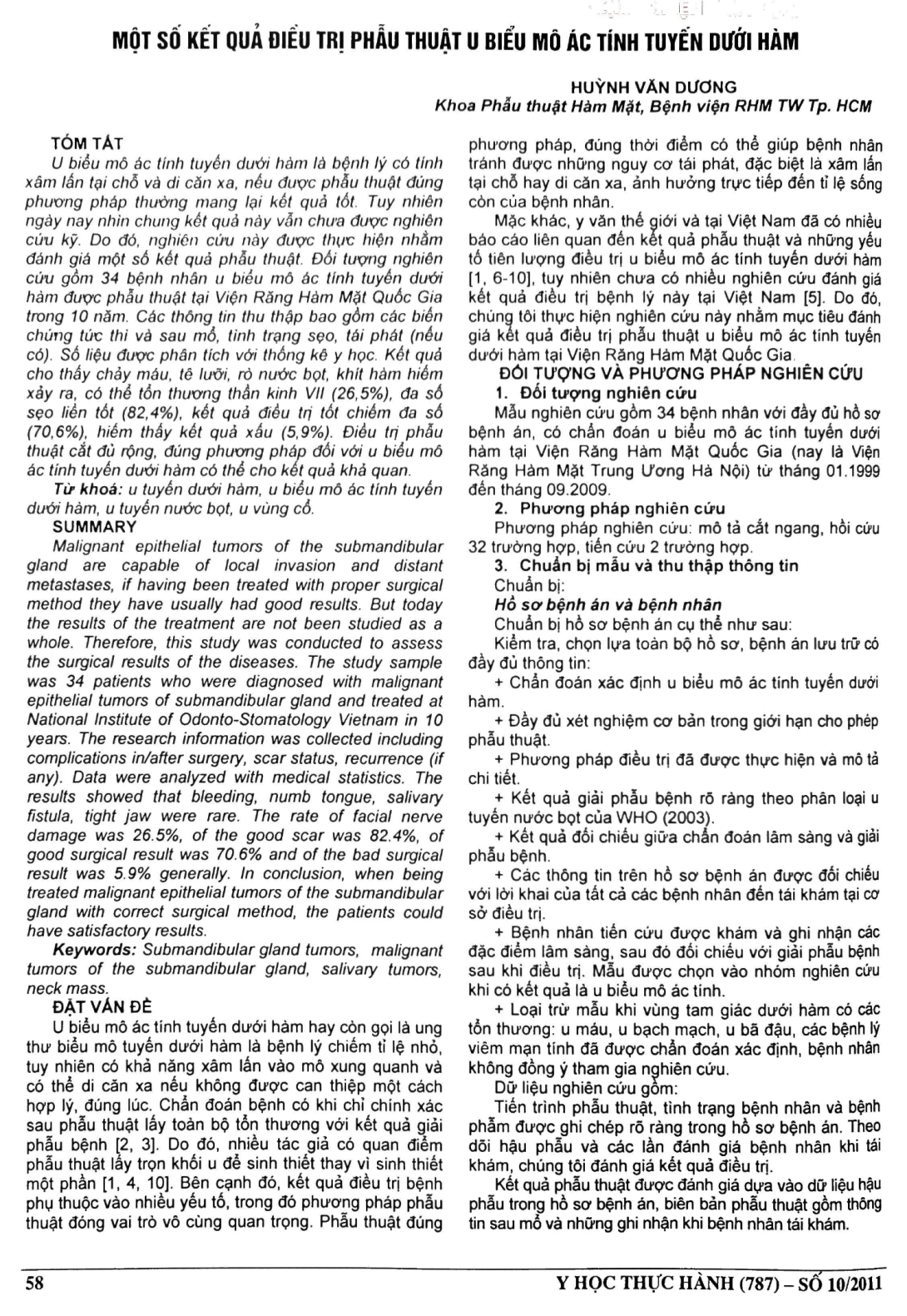 MỘT SỐ KẾT QUẢ ĐIỀU TRỊ PHẪU THUẬT U BIỂU MÔ ÁC TÍNH TUYẾN DƯỚI HÀM

HUỲNH VĂN DƯƠNG
Khoa Phẫu thuật Hàm Mặt, Bệnh viện RHM TW Tp. HCM

TÓM TẮT
U biểu mô ác tính tuyến dưới hàm là bệnh lý có tính xâm lấn tại chỗ và di căn xa, nếu được phẫu thuật đúng phương pháp thường mang lại kết quả tốt. Tuy nhiên ngày nay nhìn chung kết quả này vẫn chưa được nghiên cứu kỹ. Do đó, nghiên cứu này được thực hiện nhằm đánh giá một số kết quả phẫu thuật. Đối tượng nghiên cứu gồm 34 bệnh nhân u biểu mô ác tính tuyến dưới hàm được phẫu thuật tại Viện Răng Hàm Mặt Quốc Gia trong 10 năm. Các thông tin thu thập bao gồm các biến chứng tức thì và sau mổ, tình trạng sẹo, tái phát (nếu có). Số liệu được phân tích với thống kê y học. Kết quả cho thấy chảy máu, tê lưỡi, rò nước bọt, khít hàm hiếm xảy ra, có thể tổn thương thần kinh VII (26,5%), đa số sẹo liền tốt (82,4%), kết quả điều trị tốt chiếm đa số (70,6%), hiếm thấy kết quả xấu (5,9%). Điều trị phẫu thuật cắt đủ rộng, đúng phương pháp đối với u biểu mô ác tính tuyến dưới hàm có thể cho kết quả khả quan.
Từ khoá: u tuyến dưới hàm, u biểu mô ác tính tuyến dưới hàm, u tuyến nước bọt, u vùng cổ.
SUMMARY
Malignant epithelial tumors of the submandibular gland are capable of local invasion and distant metastases, if having been treated with proper surgical method they have usually had good results. But today the results of the treatment are not been studied as a whole. Therefore, this study was conducted to assess the surgical results of the diseases. The study sample was 34 patients who were diagnosed with malignant epithelial tumors of submandibular gland and treated at National Institute of Odonto-Stomatology Vietnam in 10 years. The research information was collected including complications in/after surgery, scar status, recurrence (if any). Data were analyzed with medical statistics. The results showed that bleeding, numb tongue, salivary fistula, tight jaw were rare. The rate of facial nerve damage was 26.5%, of the good scar was 82.4%, of good surgical result was 70.6% and of the bad surgical result was 5.9% generally. In conclusion, when being treated malignant epithelial tumors of the submandibular gland with correct surgical method, the patients could have satisfactory results.
Keywords: Submandibular gland tumors, malignant tumors of the submandibular gland, salivary tumors, neck mass.
ĐẶT VẤN ĐỀ
U biểu mô ác tính tuyến dưới hàm hay còn gọi là ung thư biểu mô tuyến dưới hàm là bệnh lý chiếm tỉ lệ nhỏ, tuy nhiên có khả năng xâm lấn vào mô xung quanh và có thể di căn xa nếu không được can thiệp một cách hợp lý, đúng lúc. Chẩn đoán bệnh có khi chỉ chính xác sau phẫu thuật lấy toàn bộ tổn thương với kết quả giải phẫu bệnh [2, 3]. Do đó, nhiều tác giả có quan điểm phẫu thuật lấy trọn khối u để sinh thiết thay vì sinh thiết một phần [1, 4, 10]. Bên cạnh đó, kết quả điều trị bệnh phụ thuộc vào nhiều yếu tố, trong đó phương pháp phẫu thuật đóng vai trò vô cùng quan trọng. Phẫu thuật đúng phương pháp, đúng thời điểm có thể giúp bệnh nhân tránh được những nguy cơ tái phát, đặc biệt là xâm lấn tại chỗ hay di căn xa, ảnh hưởng trực tiếp đến tỉ lệ sống còn của bệnh nhân.
Mặc khác, y văn thế giới và tại Việt Nam đã có nhiều báo cáo liên quan đến kết quả phẫu thuật và những yếu tố tiên lượng điều trị u biểu mô ác tính tuyến dưới hàm [1, 6-10], tuy nhiên chưa có nhiều nghiên cứu đánh giá kết quả điều trị bệnh lý này tại Việt Nam [5]. Do đó, chúng tôi thực hiện nghiên cứu này nhằm mục tiêu đánh giá kết quả điều trị phẫu thuật u biểu mô ác tính tuyến dưới hàm tại Viện Răng Hàm Mặt Quốc Gia.
ĐỐI TƯỢNG VÀ PHƯƠNG PHÁP NGHIÊN CỨU
1. Đối tượng nghiên cứu
Mẫu nghiên cứu gồm 34 bệnh nhân với đầy đủ hồ sơ bệnh án, có chẩn đoán u biểu mô ác tính tuyến dưới hàm tại Viện Răng Hàm Mặt Quốc Gia (nay là Viện Răng Hàm Mặt Trung Ương Hà Nội) từ tháng 01.1999 đến tháng 09.2009.
2. Phương pháp nghiên cứu
Phương pháp nghiên cứu: mô tả cắt ngang, hồi cứu 32 trường hợp, tiến cứu 2 trường hợp.
3. Chuẩn bị mẫu và thu thập thông tin
Chuẩn bị:
Hồ sơ bệnh án và bệnh nhân
Chuẩn bị hồ sơ bệnh án cụ thể như sau:
Kiểm tra, chọn lựa toàn bộ hồ sơ, bệnh án lưu trữ có đầy đủ thông tin:
+ Chẩn đoán xác định u biểu mô ác tính tuyến dưới hàm.
+ Đầy đủ xét nghiệm cơ bản trong giới hạn cho phép phẫu thuật.
+ Phương pháp điều trị đã được thực hiện và mô tả chi tiết.
+ Kết quả giải phẫu bệnh rõ ràng theo phân loại u tuyến nước bọt của WHO (2003).
+ Kết quả đối chiếu giữa chẩn đoán lâm sàng và giải phẫu bệnh.
+ Các thông tin trên hồ sơ bệnh án được đối chiếu với lời khai của tất cả các bệnh nhân đến tái khám tại cơ sở điều trị.
+ Bệnh nhân tiến cứu được khám và ghi nhận các đặc điểm lâm sàng, sau đó đối chiếu với giải phẫu bệnh sau khi điều trị. Mẫu được chọn vào nhóm nghiên cứu khi có kết quả là u biểu mô ác tính.
+ Loại trừ mẫu khi vùng tam giác dưới hàm có các tổn thương: u máu, u bạch mạch, u bã đậu, các bệnh lý viêm mạn tính đã được chẩn đoán xác định, bệnh nhân không đồng ý tham gia nghiên cứu.
Dữ liệu nghiên cứu gồm:
Tiến trình phẫu thuật, tình trạng bệnh nhân và bệnh phẩm được ghi chép rõ ràng trong hồ sơ bệnh án. Theo dõi hậu phẫu và các lần đánh giá bệnh nhân khi tái khám, chúng tôi đánh giá kết quả điều trị.
Kết quả phẫu thuật được đánh giá dựa vào dữ liệu hậu phẫu trong hồ sơ bệnh án, biên bản phẫu thuật gồm thông tin sau mổ và những ghi nhận khi bệnh nhân tái khám.

58
Y HỌC THỰC HÀNH (787) – SỐ 10/2011